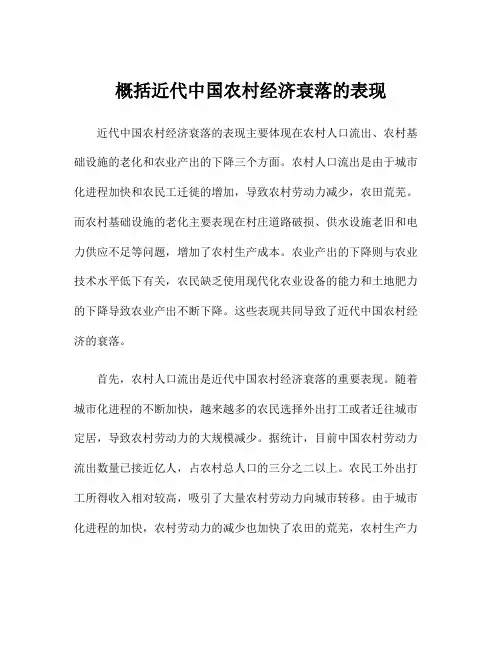 概括近代中国农村经济衰落的表现

近代中国农村经济衰落的表现主要体现在农村人口流出、农村基础设施的老化和农业产出的下降三个方面。农村人口流出是由于城市化进程加快和农民工迁徙的增加，导致农村劳动力减少，农田荒芜。而农村基础设施的老化主要表现在村庄道路破损、供水设施老旧和电力供应不足等问题，增加了农村生产成本。农业产出的下降则与农业技术水平低下有关，农民缺乏使用现代化农业设备的能力和土地肥力的下降导致农业产出不断下降。这些表现共同导致了近代中国农村经济的衰落。

首先，农村人口流出是近代中国农村经济衰落的重要表现。随着城市化进程的不断加快，越来越多的农民选择外出打工或者迁往城市定居，导致农村劳动力的大规模减少。据统计，目前中国农村劳动力流出数量已接近亿人，占农村总人口的三分之二以上。农民工外出打工所得收入相对较高，吸引了大量农村劳动力向城市转移。由于城市化进程的加快，农村劳动力的减少也加快了农田的荒芜，农村生产力